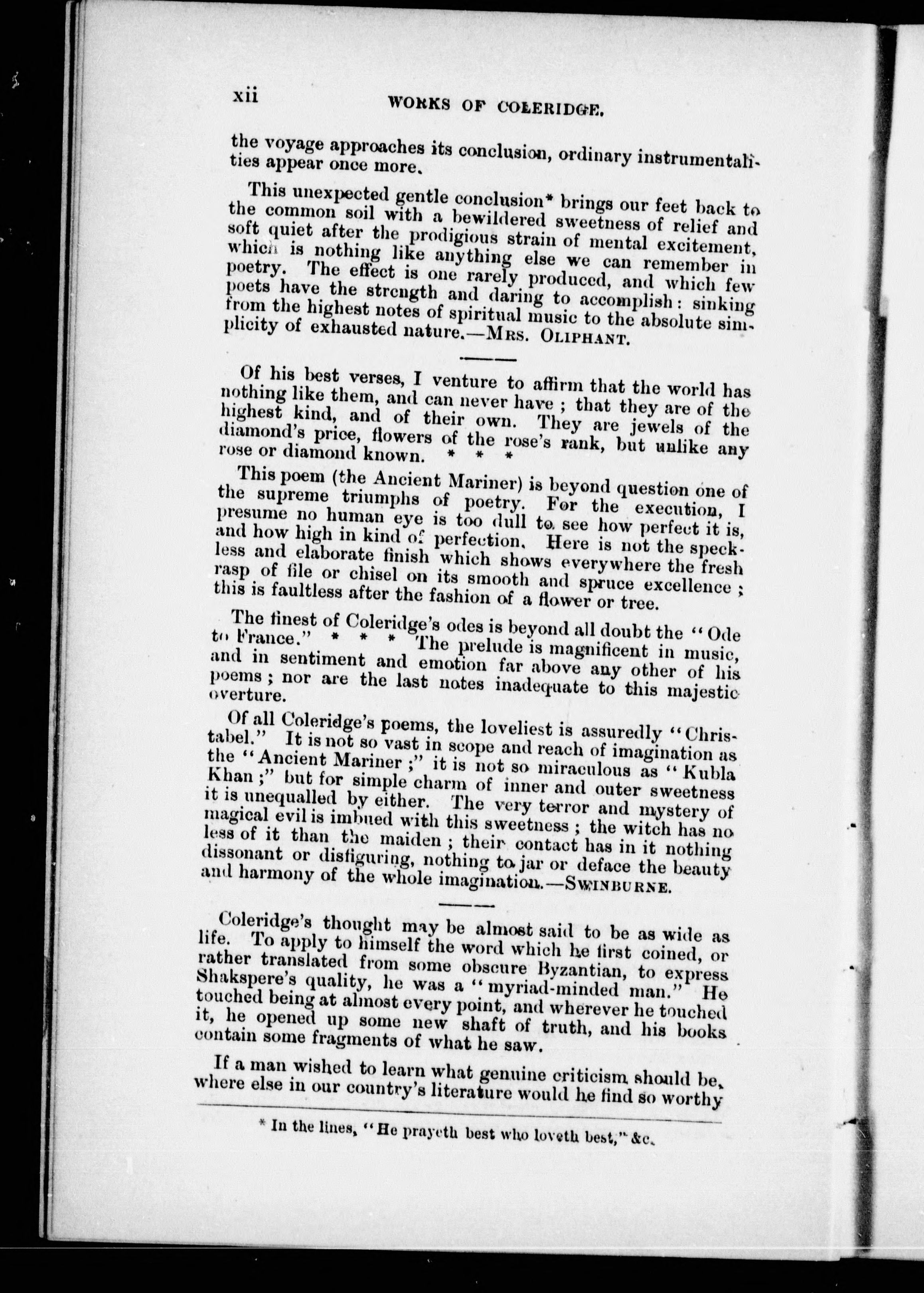 xii WORKS OF COLERIDGE.

the voyage approaches its conclusion, ordinary instrumentalities appear once more.

This unexpected gentle conclusion* brings our feet back to the common soil with a bewildered sweetness of relief and soft quiet after the prodigious strain of mental excitement, which is nothing like anything else we can remember in poetry. The effect is one rarely produced, and which few poets have the strength and daring to accomplish: sinking from the highest notes of spiritual music to the absolute simplicity of exhausted nature.—MRS. OLIPHANT.

Of his best verses, I venture to affirm that the world has nothing like them, and can never have; that they are of the highest kind, and of their own. They are jewels of the diamond's price, flowers of the rose's rank, but unlike any rose or diamond known. * * *

This poem (the Ancient Mariner) is beyond question one of the supreme triumphs of poetry. For the execution, I presume no human eye is too dull to see how perfect it is, and how high in kind of perfection. Here is not the speckless and elaborate finish which shows everywhere the fresh rasp of file or chisel on its smooth and spruce excellence; this is faultless after the fashion of a flower or tree.

The finest of Coleridge's odes is beyond all doubt the "Ode to France." * * * The prelude is magnificent in music, and in sentiment and emotion far above any other of his poems; nor are the last notes inadequate to this majestic overture.

Of all Coleridge's poems, the loveliest is assuredly "Christabel." It is not so vast in scope and reach of imagination as the "Ancient Mariner;" it is not so miraculous as "Kubla Khan;" but for simple charm of inner and outer sweetness it is unequalled by either. The very terror and mystery of magical evil is imbued with this sweetness; the witch has no less of it than the maiden; their contact has in it nothing dissonant or disfiguring, nothing to jar or deface the beauty and harmony of the whole imagination.—SWINBURNE.

Coleridge's thought may be almost said to be as wide as life. To apply to himself the word which he first coined, or rather translated from some obscure Byzantian, to express Shakspere's quality, he was a "myriad-minded man." He touched being at almost every point, and wherever he touched it, he opened up some new shaft of truth, and his books contain some fragments of what he saw.

If a man wished to learn what genuine criticism should be, where else in our country's literature would he find so worthy

* In the lines, "He prayeth best who loveth best," &c.